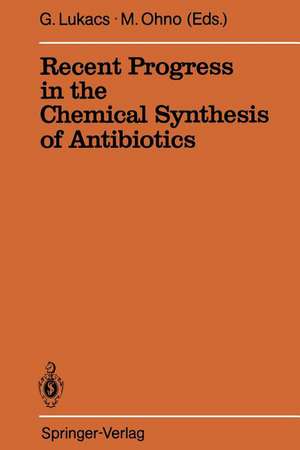 G. Lukacs · M. Ohno (Eds.)

Recent Progress in the Chemical Synthesis of Antibiotics

Springer-Verlag